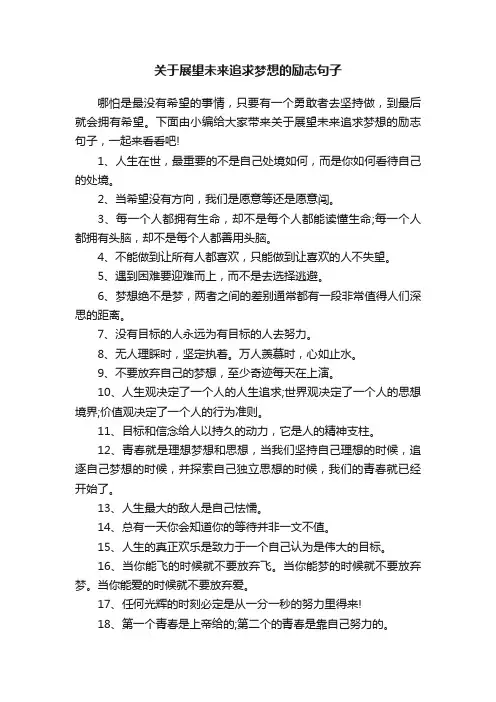 关于展望未来追求梦想的励志句子

哪怕是最没有希望的事情，只要有一个勇敢者去坚持做，到最后就会拥有希望。下面由小编给大家带来关于展望未来追求梦想的励志句子，一起来看看吧!

1、人生在世，最重要的不是自己处境如何，而是你如何看待自己的处境。

2、当希望没有方向，我们是愿意等还是愿意闯。

3、每一个人都拥有生命，却不是每个人都能读懂生命;每一个人都拥有头脑，却不是每个人都善用头脑。

4、不能做到让所有人都喜欢，只能做到让喜欢的人不失望。

5、遇到困难要迎难而上，而不是去选择逃避。

6、梦想绝不是梦，两者之间的差别通常都有一段非常值得人们深思的距离。

7、没有目标的人永远为有目标的人去努力。

8、无人理睬时，坚定执着。万人羡慕时，心如止水。

9、不要放弃自己的梦想，至少奇迹每天在上演。

10、人生观决定了一个人的人生追求;世界观决定了一个人的思想境界;价值观决定了一个人的行为准则。

11、目标和信念给人以持久的动力，它是人的精神支柱。

12、青春就是理想梦想和思想，当我们坚持自己理想的时候，追逐自己梦想的时候，并探索自己独立思想的时候，我们的青春就已经开始了。

13、人生最大的敌人是自己怯懦。

14、总有一天你会知道你的等待并非一文不值。

15、人生的真正欢乐是致力于一个自己认为是伟大的目标。

16、当你能飞的时候就不要放弃飞。当你能梦的时候就不要放弃梦。当你能爱的时候就不要放弃爱。

17、任何光辉的时刻必定是从一分一秒的努力里得来!

18、第一个青春是上帝给的;第二个的青春是靠自己努力的。